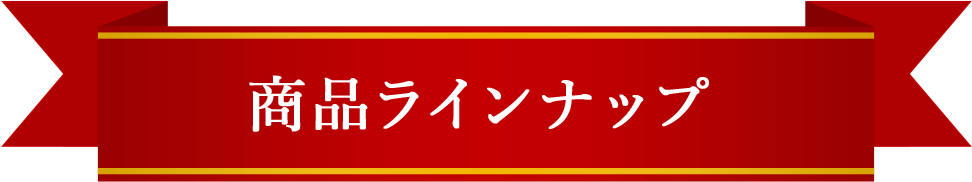 商品ラインナップ